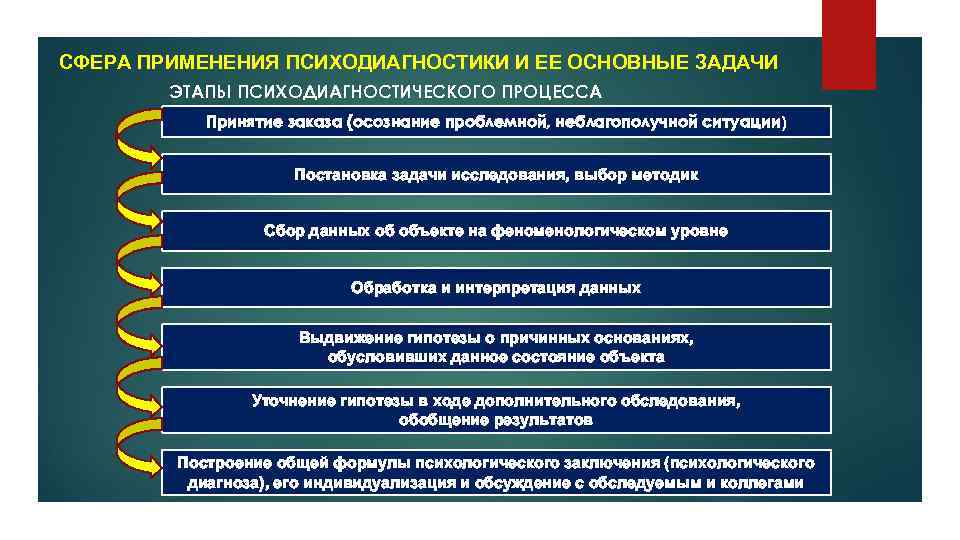 СФЕРА ПРИМЕНЕНИЯ ПСИХОДИАГНОСТИКИ И ЕЕ ОСНОВНЫЕ ЗАДАЧИ

ЭТАПЫ ПСИХОДИАГНОСТИЧЕСКОГО ПРОЦЕССА

Принятие заказа (осознание проблемной, неблагополучной ситуации)

Постановка задачи исследования, выбор методик

Сбор данных об объекте на феноменологическом уровне

Обработка и интерпретация данных

Выдвижение гипотезы о причинных основаниях, обусловивших данное состояние объекта

Уточнение гипотезы в ходе дополнительного обследования, обобщение результатов

Построение общей формулы психологического заключения (психологического диагноза), его индивидуализация и обсуждение с обследуемым и коллегами